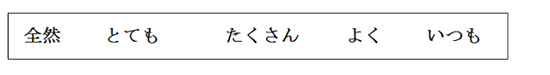 全然　とても　たくさん　よく　いつも